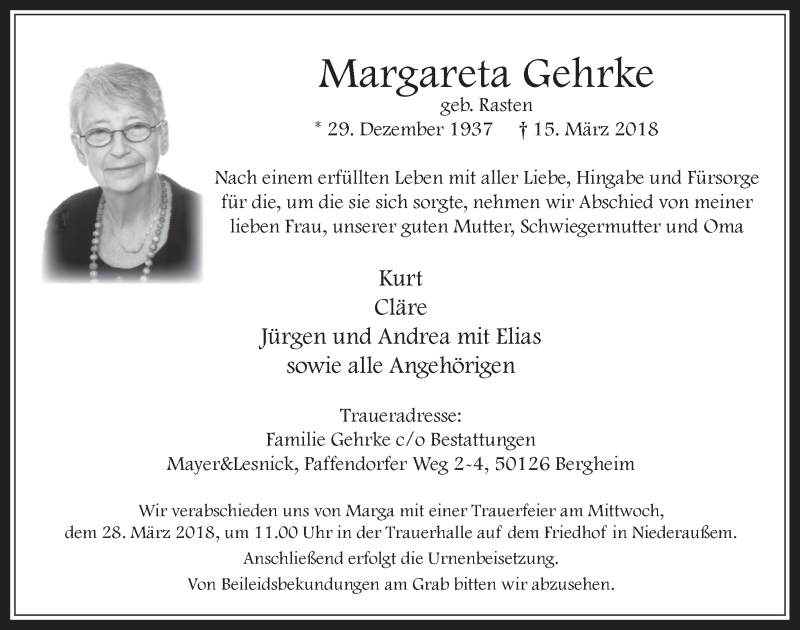 Margareta Gehrke
geb. Rasten
* 29. Dezember 1937 † 15. März 2018

Nach einem erfüllten Leben mit aller Liebe, Hingabe und Fürsorge für die, um die sie sich sorgte, nehmen wir Abschied von meiner lieben Frau, unserer guten Mutter, Schwiegermutter und Oma

Kurt
Cläre
Jürgen und Andrea mit Elias
sowie alle Angehörigen

Traueradresse:
Familie Gehrke c/o Bestattungen
Mayer&Lesnick, Paffendorfer Weg 2-4, 50126 Bergheim

Wir verabschieden uns von Marga mit einer Trauerfeier am Mittwoch, dem 28. März 2018, um 11.00 Uhr in der Trauerhalle auf dem Friedhof in Niederaußem.
Anschließend erfolgt die Urnenbeisetzung.
Von Beileidsbekundungen am Grab bitten wir abzusehen.